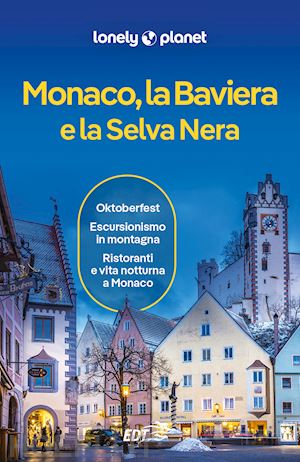 lonely planet

Monaco, la Baviera e la Selva Nera

Oktoberfest

Escursionismo in montagna

Ristoranti e vita notturna a Monaco

EDT